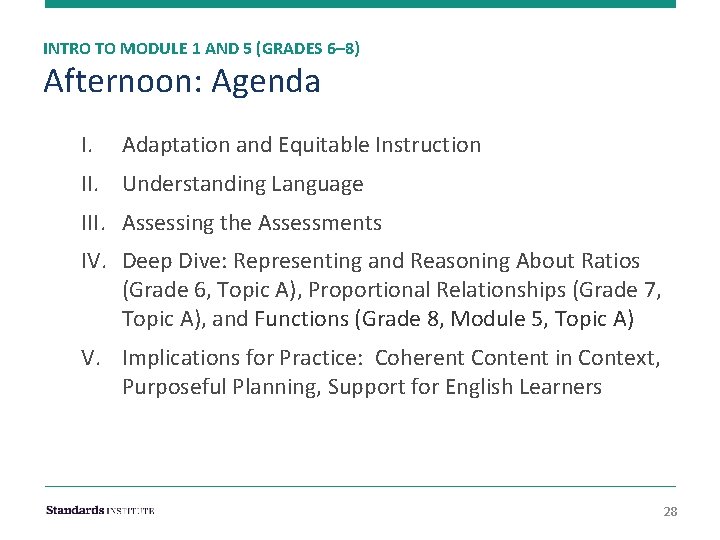 INTRO TO MODULE 1 AND 5 (GRADES 6–8)
Afternoon: Agenda

I. Adaptation and Equitable Instruction

II. Understanding Language

III. Assessing the Assessments

IV. Deep Dive: Representing and Reasoning About Ratios (Grade 6, Topic A), Proportional Relationships (Grade 7, Topic A), and Functions (Grade 8, Module 5, Topic A)

V. Implications for Practice: Coherent Content in Context, Purposeful Planning, Support for English Learners

Standards INSTITUTE

28